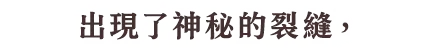 出現了神秘的裂縫，